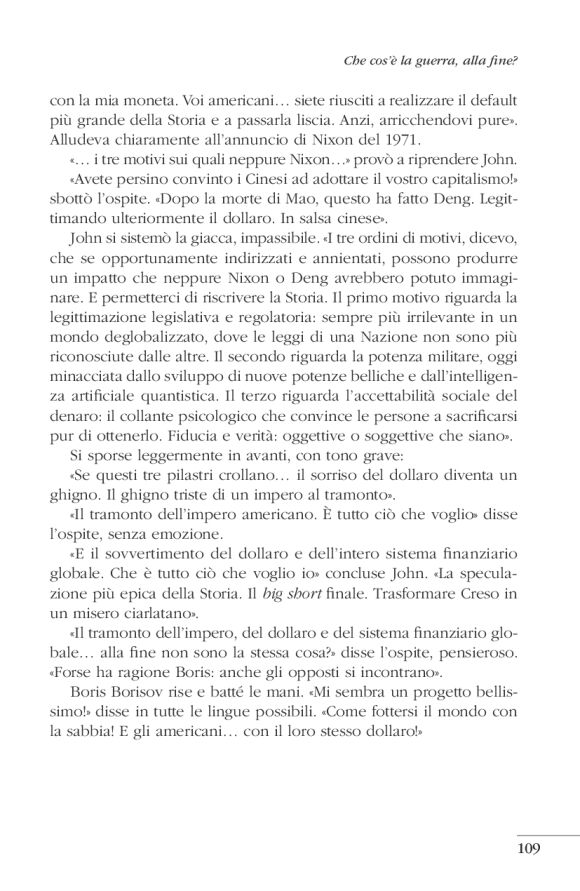 Che cos'è la guerra, alla fine?

con la mia moneta. Voi americani… siete riusciti a realizzare il default più grande della Storia e a passarla liscia. Anzi, arricchendovi pure». Alludeva chiaramente all'annuncio di Nixon del 1971.

«… i tre motivi sui quali neppure Nixon…» provò a riprendere John.

«Avete persino convinto i Cinesi ad adottare il vostro capitalismo!» sbottò l'ospite. «Dopo la morte di Mao, questo ha fatto Deng. Legittimando ulteriormente il dollaro. In salsa cinese».

John si sistemò la giacca, impassibile. «I tre ordini di motivi, dicevo, che se opportunamente indirizzati e annientati, possono produrre un impatto che neppure Nixon o Deng avrebbero potuto immaginare. E permetterci di riscrivere la Storia. Il primo motivo riguarda la legittimazione legislativa e regolatoria: sempre più irrilevante in un mondo deglobalizzato, dove le leggi di una Nazione non sono più riconosciute dalle altre. Il secondo riguarda la potenza militare, oggi minacciata dallo sviluppo di nuove potenze belliche e dall'intelligenza artificiale quantistica. Il terzo riguarda l'accettabilità sociale del denaro: il collante psicologico che convince le persone a sacrificarsi pur di ottenerlo. Fiducia e verità: oggettive o soggettive che siano».

Si sporse leggermente in avanti, con tono grave:

«Se questi tre pilastri crollano… il sorriso del dollaro diventa un ghigno. Il ghigno triste di un impero al tramonto».

«Il tramonto dell'impero americano. È tutto ciò che voglio» disse l'ospite, senza emozione.

«E il sovvertimento del dollaro e dell'intero sistema finanziario globale. Che è tutto ciò che voglio io» concluse John. «La speculazione più epica della Storia. Il big short finale. Trasformare Creso in un misero ciarlatano».

«Il tramonto dell'impero, del dollaro e del sistema finanziario globale… alla fine non sono la stessa cosa?» disse l'ospite, pensieroso. «Forse ha ragione Boris: anche gli opposti si incontrano».

Boris Borisov rise e batté le mani. «Mi sembra un progetto bellissimo!» disse in tutte le lingue possibili. «Come fottersi il mondo con la sabbia! E gli americani… con il loro stesso dollaro!»

109